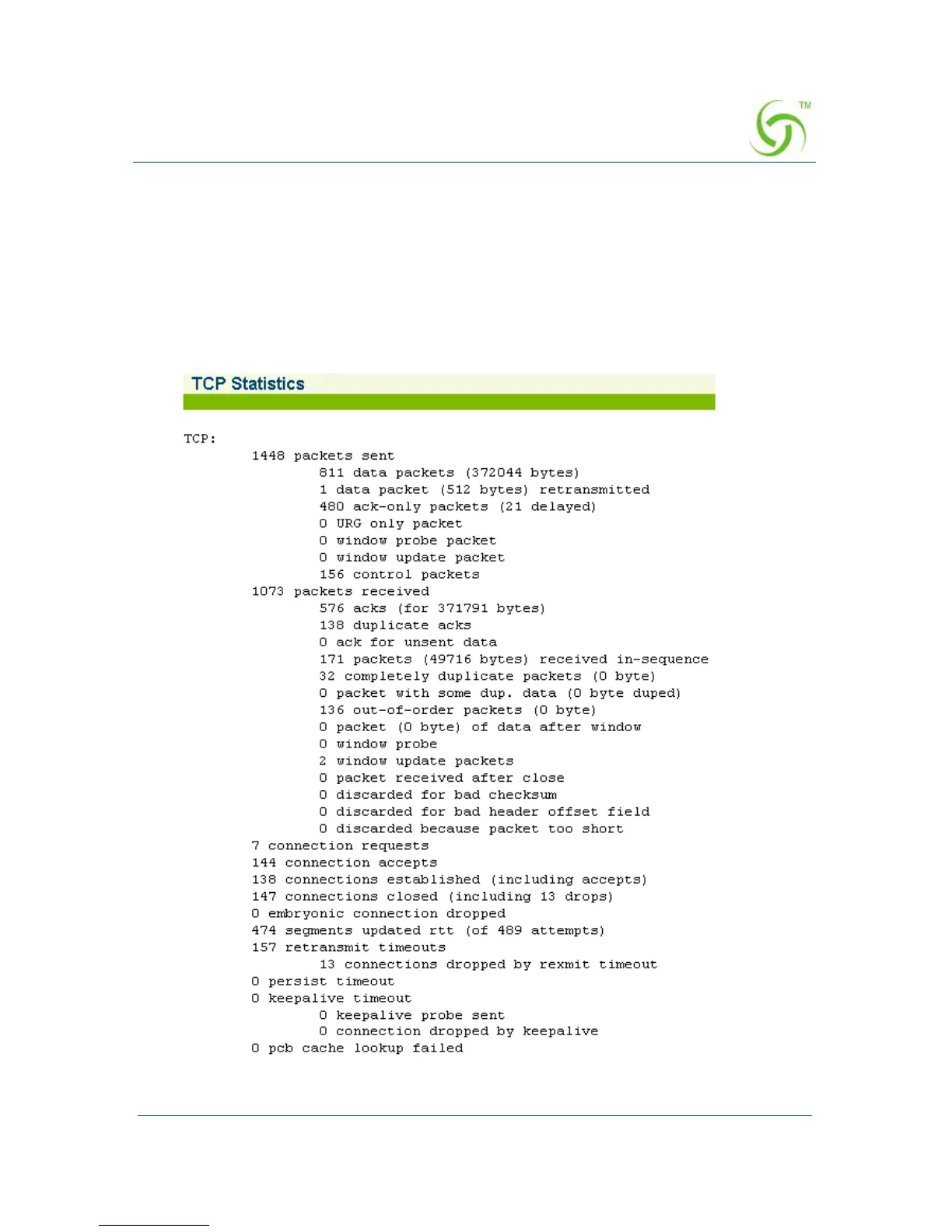 TM

TCP Statistics

TCP:
1448 packets sent
811 data packets (372044 bytes)
1 data packet (512 bytes) retransmitted
480 ack-only packets (21 delayed)
0 URG only packet
0 window probe packet
0 window update packet
156 control packets
1073 packets received
576 acks (for 371791 bytes)
138 duplicate acks
0 ack for unsent data
171 packets (49716 bytes) received in-sequence
32 completely duplicate packets (0 byte)
0 packet with some dup. data (0 byte duped)
136 out-of-order packets (0 byte)
0 packet (0 byte) of data after window
0 window probe
2 window update packets
0 packet received after close
0 discarded for bad checksum
0 discarded for bad header offset field
0 discarded because packet too short
7 connection requests
144 connection accepts
138 connections established (including accepts)
147 connections closed (including 13 drops)
0 embryonic connection dropped
474 segments updated rtt (of 489 attempts)
157 retransmit timeouts
13 connections dropped by rexmit timeout
0 persist timeout
0 keepalive timeout
0 keepalive probe sent
0 connection dropped by keepalive
0 pcb cache lookup failed